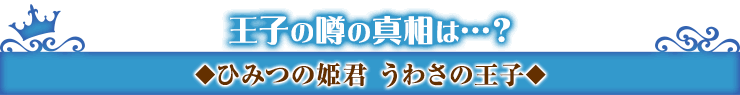 王子の噂の真相は…？

◆ひみつの姫君 うわさの王子◆